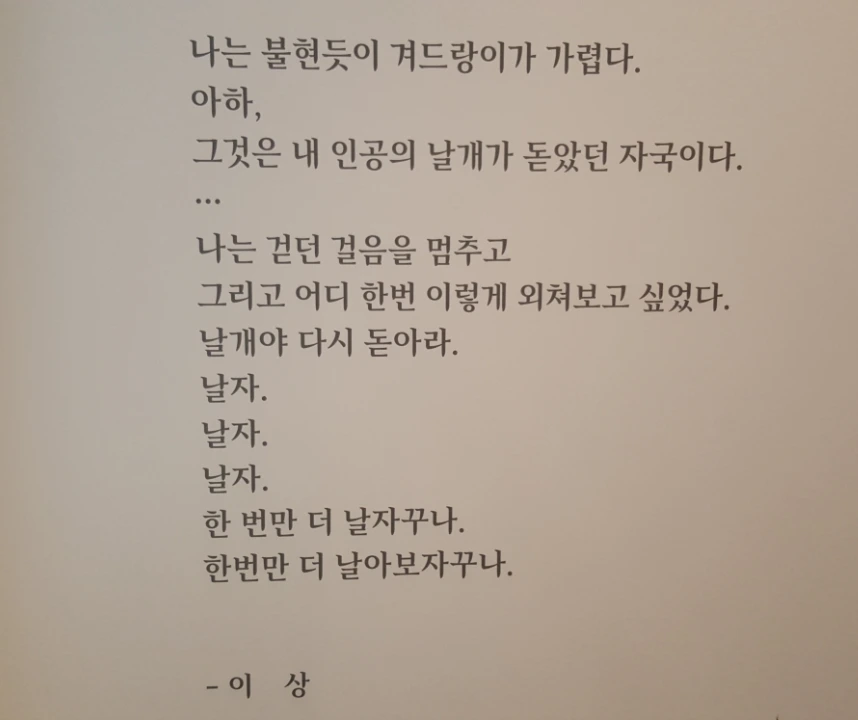 나는 불현듯이 겨드랑이가 가렵다.
아하,
그것은 내 인공의 날개가 돋았던 자국이다.
...
나는 걷던 걸음을 멈추고
그리고 어디 한번 이렇게 외쳐보고 싶었다.
날개야 다시 돋아라.
날자.
날자.
날자.
한 번만 더 날자꾸나.
한번만 더 날아보자꾸나.

- 이 상